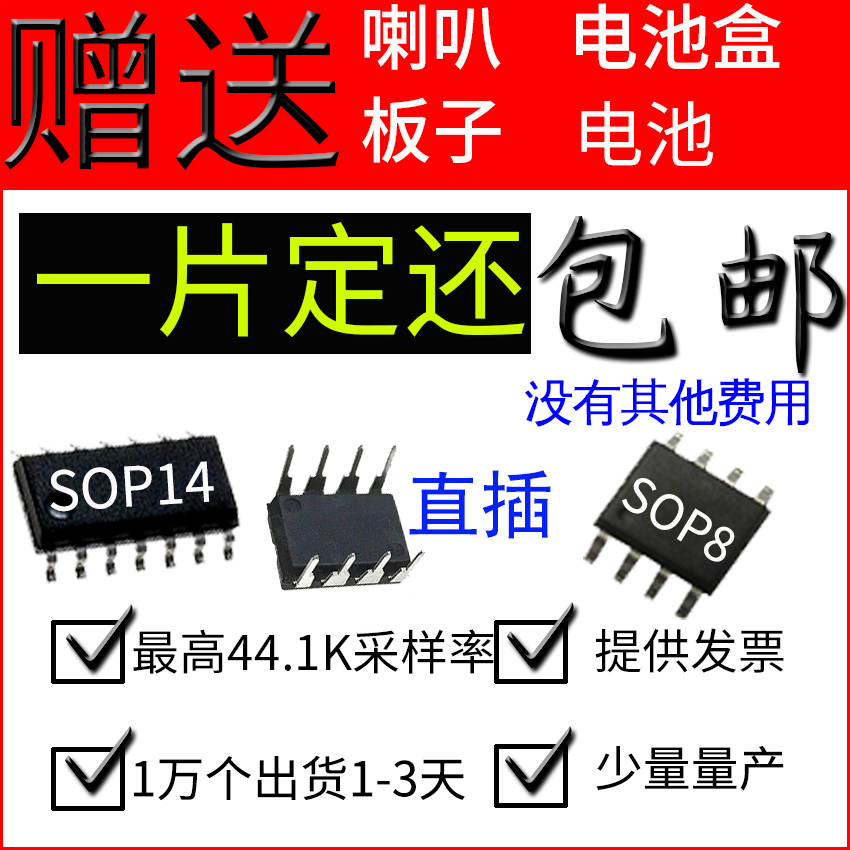 赠送 喇叭 电池盒
板子 电池

一片定还 包邮

没有其他费用

SOP14

直插

SOP8

最高44.1K采样率 提供发票

1万个出货1-3天 少量量产